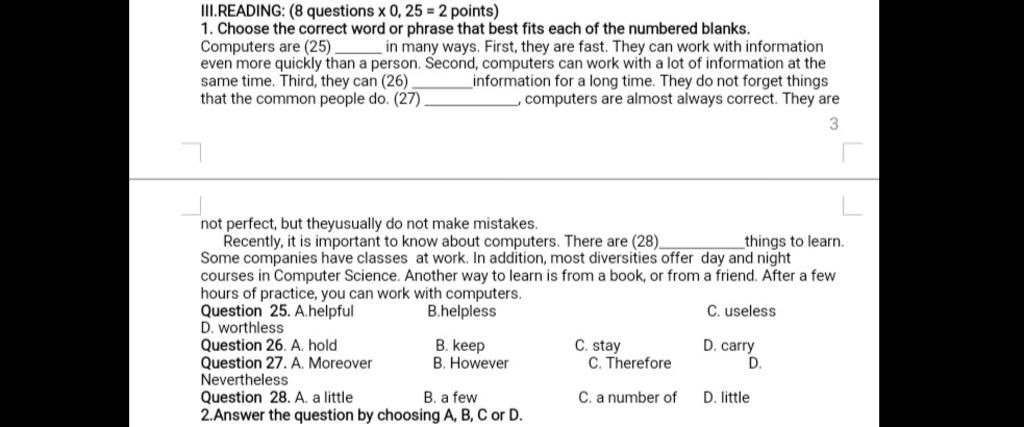 III.READING: (8 questions x 0, 25 = 2 points)
1. Choose the correct word or phrase that best fits each of the numbered blanks.
Computers are (25) ______ in many ways. First, they are fast. They can work with information even more quickly than a person. Second, computers can work with a lot of information at the same time. Third, they can (26) ________information for a long time. They do not forget things that the common people do. (27) ____________, computers are almost always correct. They are

3

not perfect, but theyusually do not make mistakes.
Recently, it is important to know about computers. There are (28)___________things to learn. Some companies have classes at work. In addition, most diversities offer day and night courses in Computer Science. Another way to learn is from a book, or from a friend. After a few hours of practice, you can work with computers.
Question 25. A.helpful B.helpless C. useless D. worthless
Question 26. A. hold B. keep C. stay D. carry
Question 27. A. Moreover B. However C. Therefore D. Nevertheless
Question 28. A. a little B. a few C. a number of D. little
2.Answer the question by choosing A, B, C or D.